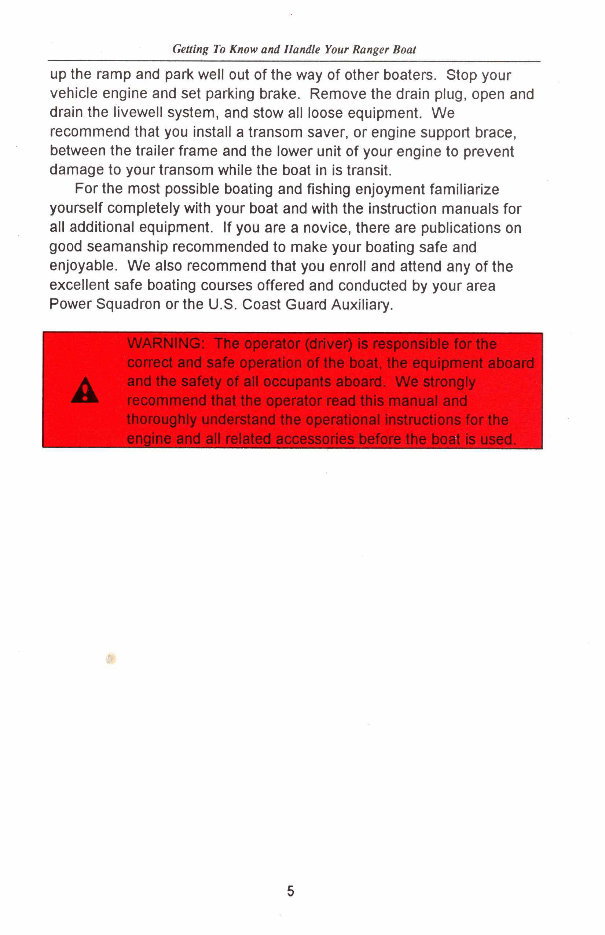 Getting To Know and Handle Your Ranger Boat

up the ramp and park well out of the way of other boaters. Stop your vehicle engine and set parking brake. Remove the drain plug, open and drain the livewell system, and stow all loose equipment. We recommend that you install a transom saver, or engine support brace, between the trailer frame and the lower unit of your engine to prevent damage to your transom while the boat in is transit.

For the most possible boating and fishing enjoyment familiarize yourself completely with your boat and with the instruction manuals for all additional equipment. If you are a novice, there are publications on good seamanship recommended to make your boating safe and enjoyable. We also recommend that you enroll and attend any of the excellent safe boating courses offered and conducted by your area Power Squadron or the U.S. Coast Guard Auxiliary.

WARNING: The operator (driver) is responsible for the correct and safe operation of the boat, the equipment aboard and the safety of all occupants aboard. We strongly recommend that the operator read this manual and thoroughly understand the operational instructions for the engine and all related accessories before the boat is used.

5